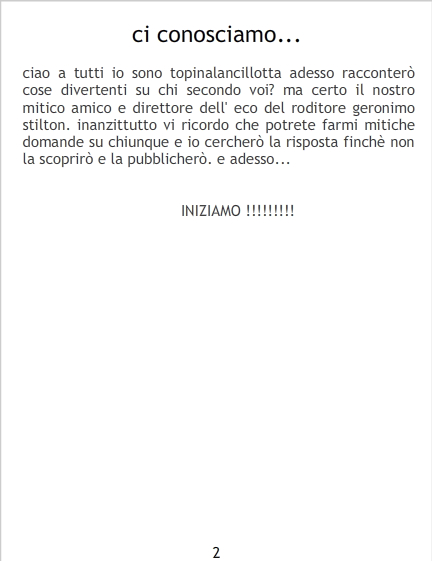 ci conosciamo...

ciao a tutti io sono topinalancillotta adesso racconterò cose divertenti su chi secondo voi? ma certo il nostro mitico amico e direttore dell' eco del roditore geronimo stilton. inanzittutto vi ricordo che potrete farmi mitiche domande su chiunque e io cercherò la risposta finchè non la scoprirò e la pubblicherò. e adesso...

INIZIAMO !!!!!!!!!

2